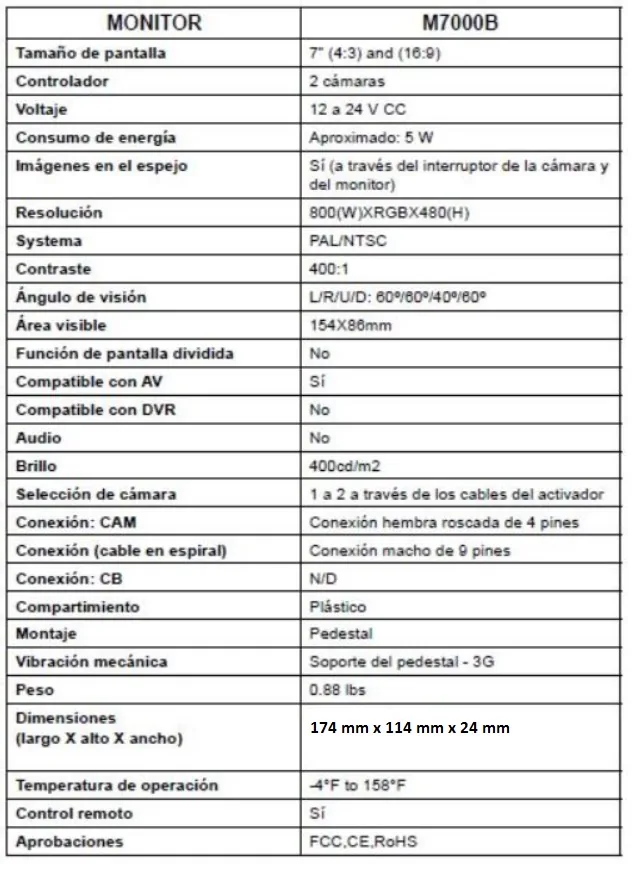 | MONITOR | M7000B |
|---|---|
| Tamaño de pantalla | 7" (4:3) and (16:9) |
| Controlador | 2 cámaras |
| Voltaje | 12 a 24 V CC |
| Consumo de energía | Aproximado: 5 W |
| Imágenes en el espejo | Sí (a través del interruptor de la cámara y del monitor) |
| Resolución | 800(W)XRGBX480(H) |
| Systema | PAL/NTSC |
| Contraste | 400:1 |
| Ángulo de visión | L/R/U/D: 60º/60º/40º/60º |
| Área visible | 154X86mm |
| Función de pantalla dividida | No |
| Compatible con AV | Sí |
| Compatible con DVR | No |
| Audio | No |
| Brillo | 400cd/m2 |
| Selección de cámara | 1 a 2 a través de los cables del activador |
| Conexión: CAM | Conexión hembra roscada de 4 pines |
| Conexión (cable en espiral) | Conexión macho de 9 pines |
| Conexión: CB | N/D |
| Compartimiento | Plástico |
| Montaje | Pedestal |
| Vibración mecánica | Soporte del pedestal - 3G |
| Peso | 0.88 lbs |
| Dimensiones (largo X alto X ancho) | 174 mm x 114 mm x 24 mm |
| Temperatura de operación | -4°F to 158°F |
| Control remoto | Sí |
| Aprobaciones | FCC,CE,RoHS |